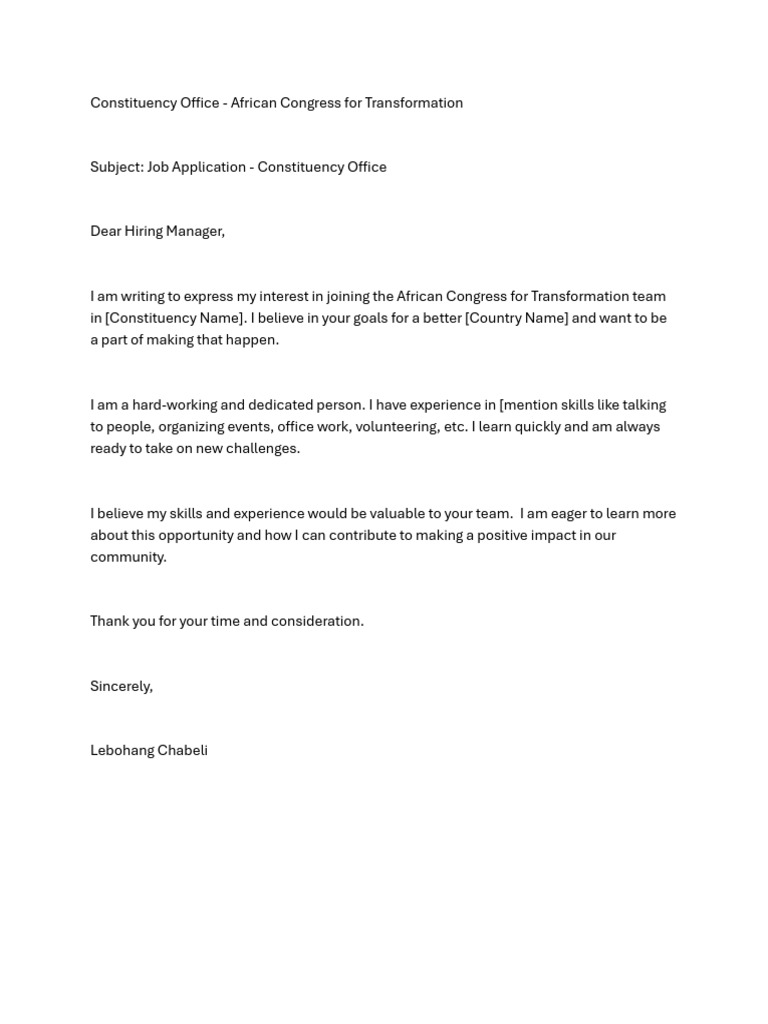 Constituency Office - African Congress for Transformation

Subject: Job Application - Constituency Office

Dear Hiring Manager,

I am writing to express my interest in joining the African Congress for Transformation team in [Constituency Name]. I believe in your goals for a better [Country Name] and want to be a part of making that happen.

I am a hard-working and dedicated person. I have experience in [mention skills like talking to people, organizing events, office work, volunteering, etc. I learn quickly and am always ready to take on new challenges.

I believe my skills and experience would be valuable to your team. I am eager to learn more about this opportunity and how I can contribute to making a positive impact in our community.

Thank you for your time and consideration.

Sincerely,

Lebohang Chabeli